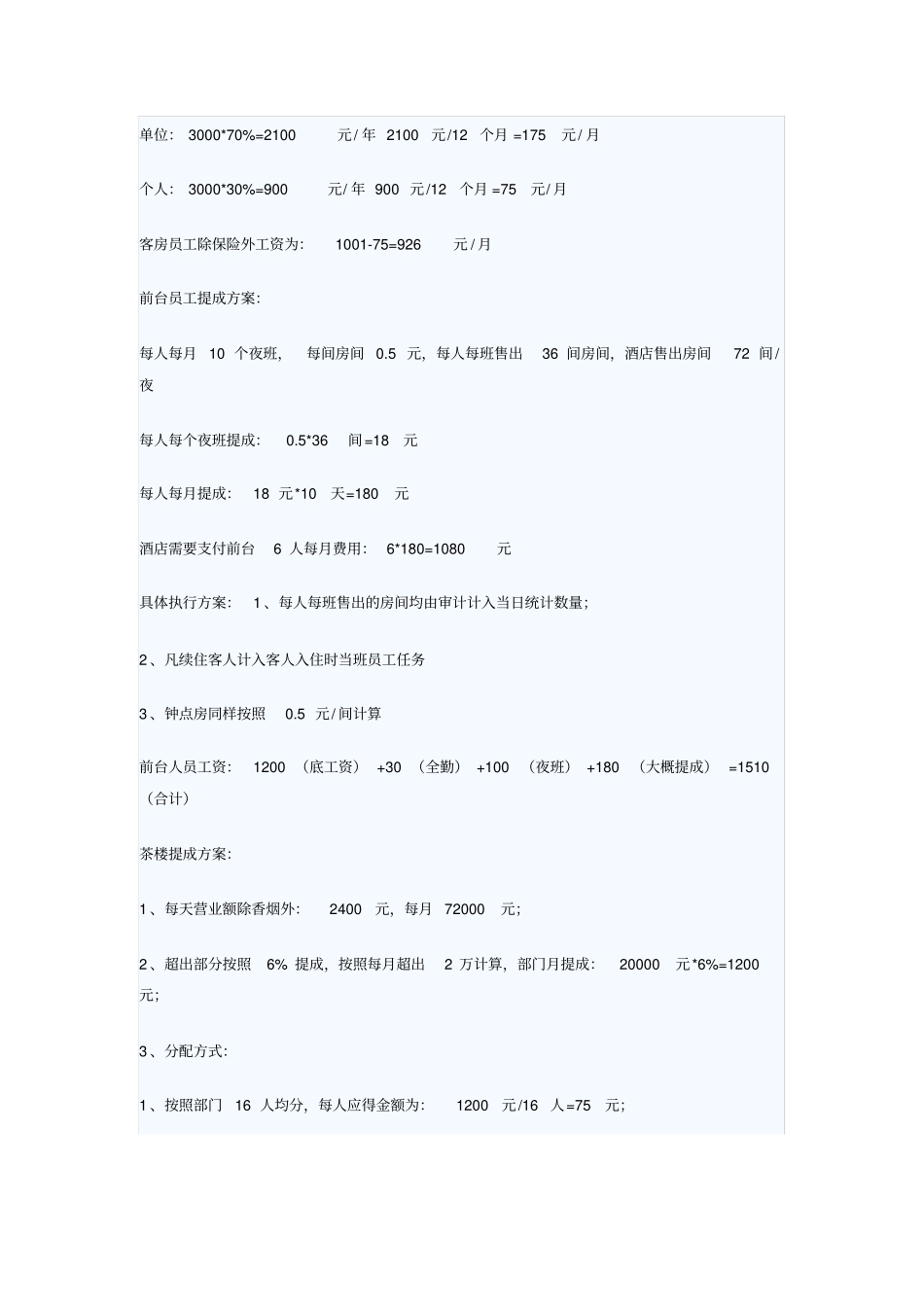 单位：3000*70%=2100 元/年 2100 元/12 个月=175 元/月

个人：3000*30%=900 元/年 900 元/12 个月=75 元/月

客房员工除保险外工资为：1001-75=926 元/月

前台员工提成方案：

每人每月 10 个夜班，每间房间 0.5 元，每人每班售出 36 间房间，酒店售出房间 72 间/夜

每人每个夜班提成：0.5*36 间=18 元

每人每月提成：18 元*10 天=180 元

酒店需要支付前台 6 人每月费用：6*180=1080 元

具体执行方案：1、每人每班售出的房间均由审计计入当日统计数量；

2、凡续住客人计入客人入住时当班员工任务

3、钟点房同样按照 0.5 元/间计算

前台人员工资：1200（底工资）+30（全勤）+100（夜班）+180（大概提成）=1510（合计）

茶楼提成方案：

1、每天营业额除香烟外：2400 元，每月 72000 元；

2、超出部分按照 6% 提成，按照每月超出 2 万计算，部门月提成：20000 元*6%=1200 元；

3、分配方式：

1、按照部门 16 人均分，每人应得金额为：1200 元/16 人=75 元；